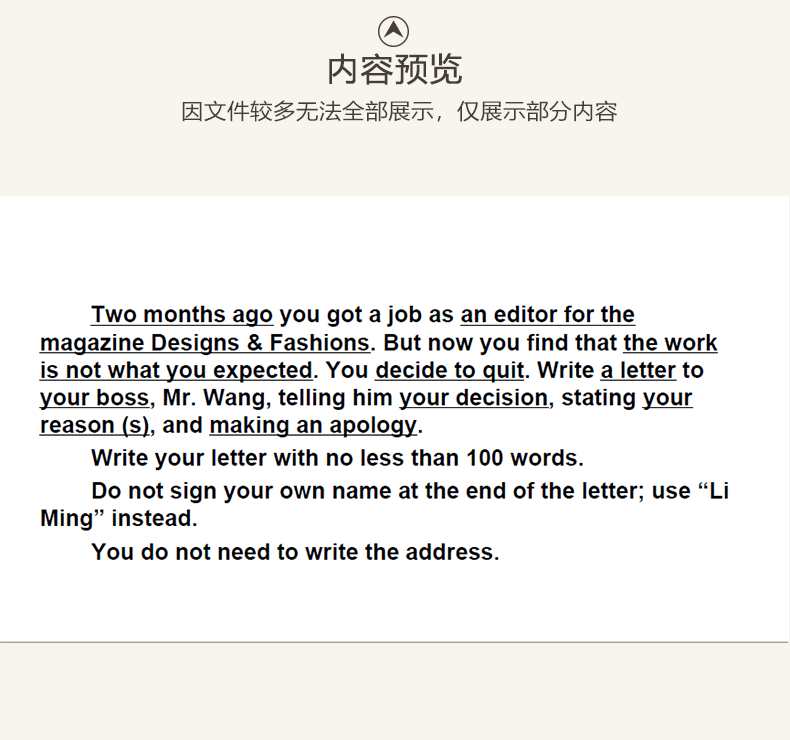 内容预览

因文件较多无法全部展示，仅展示部分内容

Two months ago you got a job as an editor for the magazine Designs & Fashions. But now you find that the work is not what you expected. You decide to quit. Write a letter to your boss, Mr. Wang, telling him your decision, stating your reason (s), and making an apology.

Write your letter with no less than 100 words.

Do not sign your own name at the end of the letter; use "Li Ming" instead.

You do not need to write the address.